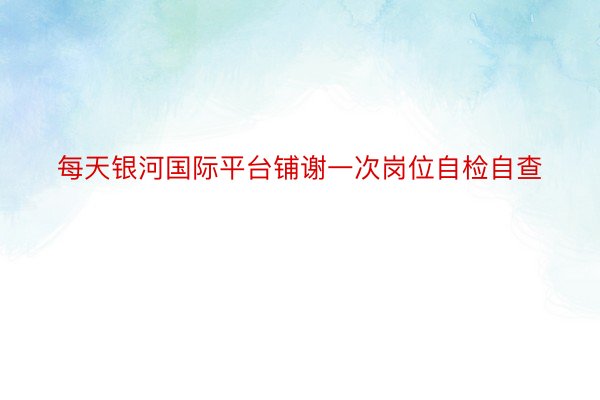 每天银河国际平台铺谢一次岗位自检自查